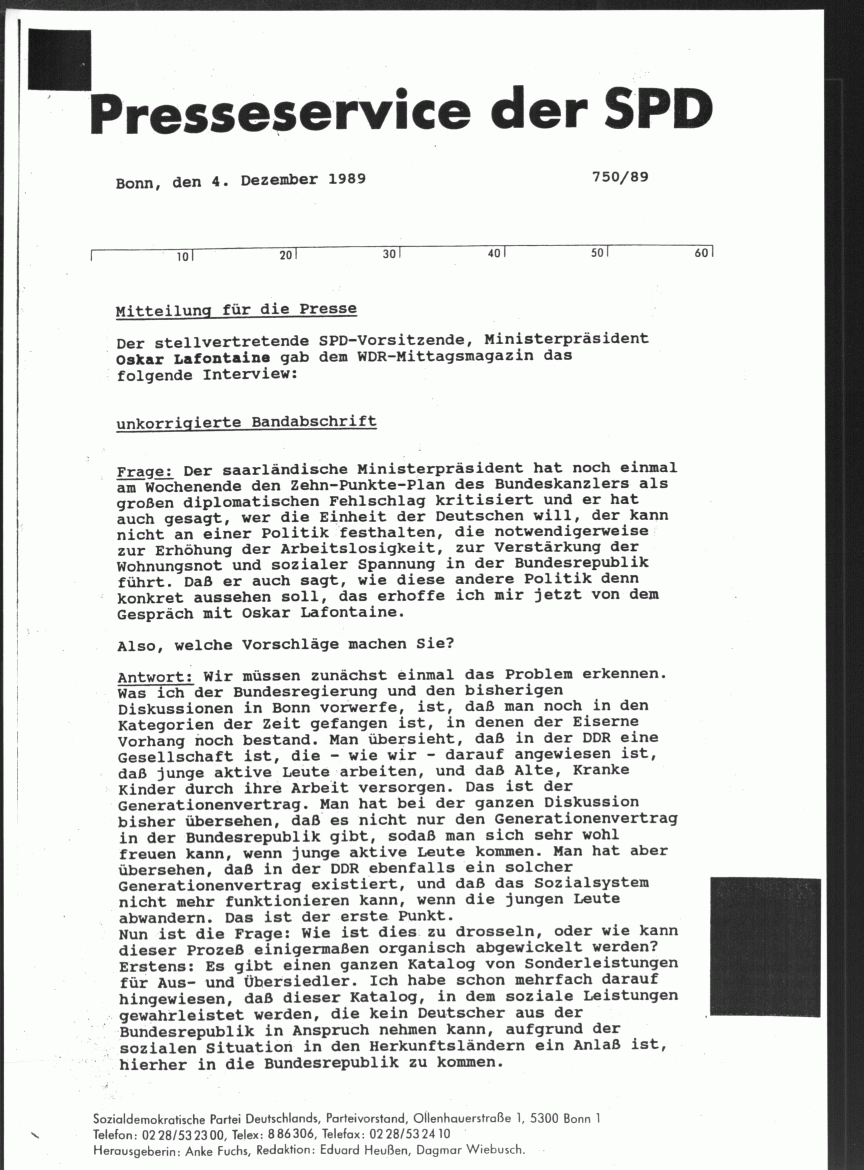 Presseservice der SPD

Bonn, den 4. Dezember 1989

750/89

10 20 30 40 50 60

Mitteilung für die Presse

Der stellvertretende SPD-Vorsitzende, Ministerpräsident Oskar Lafontaine gab dem WDR-Mittagsmagazin das folgende Interview:

unkorrigierte Bandabschrift

Frage: Der saarländische Ministerpräsident hat noch einmal am Wochenende den Zehn-Punkte-Plan des Bundeskanzlers als großen diplomatischen Fehlschlag kritisiert und er hat auch gesagt, wer die Einheit der Deutschen will, der kann nicht an einer Politik festhalten, die notwendigerweise zur Erhöhung der Arbeitslosigkeit, zur Verstärkung der Wohnungsnot und sozialer Spannung in der Bundesrepublik führt. Daß er auch sagt, wie diese andere Politik denn konkret aussehen soll, das erhoffe ich mir jetzt von dem Gespräch mit Oskar Lafontaine.

Also, welche Vorschläge machen Sie?

Antwort: Wir müssen zunächst einmal das Problem erkennen. Was ich der Bundesregierung und den bisherigen Diskussionen in Bonn vorwerfe, ist, daß man noch in den Kategorien der Zeit gefangen ist, in denen der Eiserne Vorhang noch bestand. Man übersieht, daß in der DDR eine Gesellschaft ist, die - wie wir - darauf angewiesen ist, daß junge aktive Leute arbeiten, und daß Alte, Kranke Kinder durch ihre Arbeit versorgen. Das ist der Generationenvertrag. Man hat bei der ganzen Diskussion bisher übersehen, daß es nicht nur den Generationenvertrag in der Bundesrepublik gibt, sodaß man sich sehr wohl freuen kann, wenn junge aktive Leute kommen. Man hat aber übersehen, daß in der DDR ebenfalls ein solcher Generationenvertrag existiert, und daß das Sozialsystem nicht mehr funktionieren kann, wenn die jungen Leute abwandern. Das ist der erste Punkt.
Nun ist die Frage: Wie ist dies zu drosseln, oder wie kann dieser Prozeß einigermaßen organisch abgewickelt werden? Erstens: Es gibt einen ganzen Katalog von Sonderleistungen für Aus- und Übersiedler. Ich habe schon mehrfach darauf hingewiesen, daß dieser Katalog, in dem soziale Leistungen gewährleistet werden, die kein Deutscher aus der Bundesrepublik in Anspruch nehmen kann, aufgrund der sozialen Situation in den Herkunftsländern ein Anlaß ist, hierher in die Bundesrepublik zu kommen.

Sozialdemokratische Partei Deutschlands, Parteivorstand, Ollenhauerstraße 1, 5300 Bonn 1
Telefon: 02 28/53 23 00, Telex: 8 86 306, Telefax: 02 28/53 24 10
Herausgeberin: Anke Fuchs, Redaktion: Eduard Heußen, Dagmar Wiebusch.